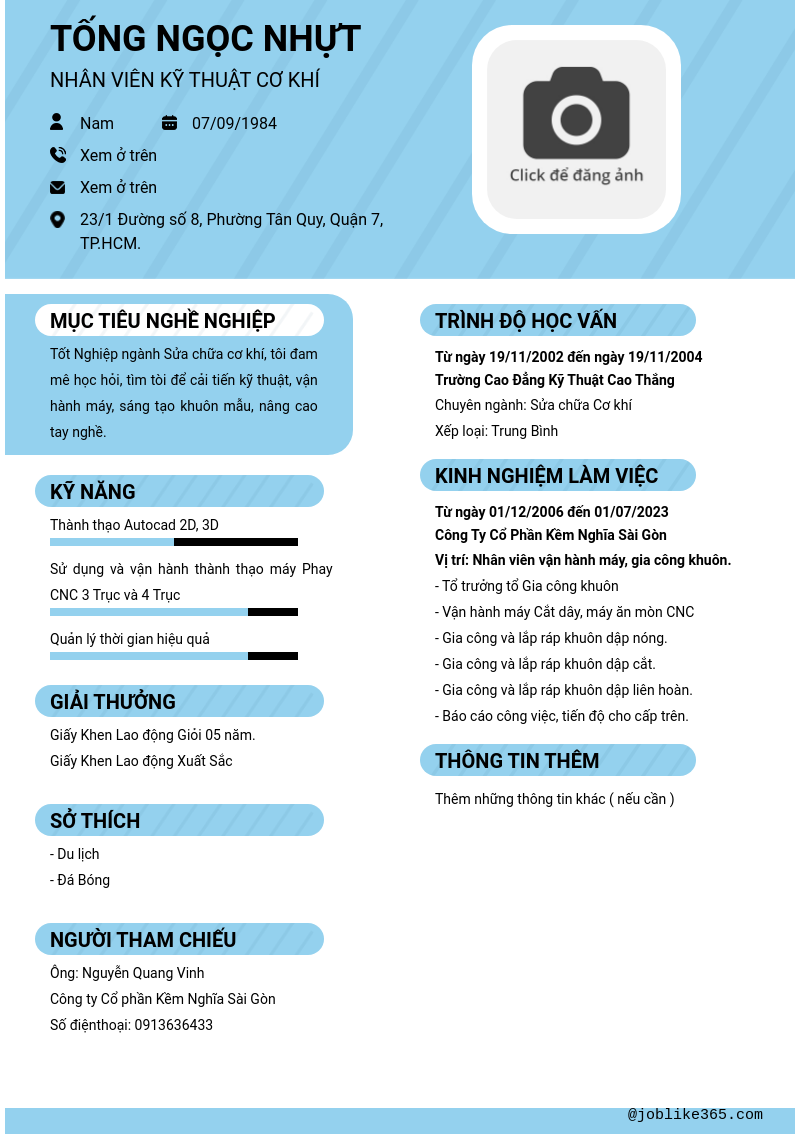 TỐNG NGỌC NHỰT

NHÂN VIÊN KỸ THUẬT CƠ KHÍ

Nam

07/09/1984

Xem ở trên

Xem ở trên

23/1 Đường số 8, Phường Tân Quy, Quận 7, TP.HCM.

Click để đăng ảnh

MỤC TIÊU NGHỀ NGHIỆP

Tốt Nghiệp ngành Sửa chữa cơ khí, tôi đam mê học hỏi, tìm tòi để cải tiến kỹ thuật, vận hành máy, sáng tạo khuôn mẫu, nâng cao tay nghề.

KỸ NĂNG

Thành thạo Autocad 2D, 3D

Sử dụng và vận hành thành thạo máy Phay CNC 3 Trục và 4 Trục

Quản lý thời gian hiệu quả

GIẢI THƯỞNG

Giấy Khen Lao động Giỏi 05 năm.

Giấy Khen Lao động Xuất Sắc

SỞ THÍCH

- Du lịch

- Đá Bóng

NGƯỜI THAM CHIẾU

Ông: Nguyễn Quang Vinh

Công ty Cổ phần Kềm Nghĩa Sài Gòn

Số điệnthoại: 0913636433

TRÌNH ĐỘ HỌC VẤN

Từ ngày 19/11/2002 đến ngày 19/11/2004

Trường Cao Đẳng Kỹ Thuật Cao Thắng

Chuyên ngành: Sửa chữa Cơ khí

Xếp loại: Trung Bình

KINH NGHIỆM LÀM VIỆC

Từ ngày 01/12/2006 đến 01/07/2023

Công Ty Cổ Phần Kềm Nghĩa Sài Gòn

Vị trí: Nhân viên vận hành máy, gia công khuôn.

- Tổ trưởng tổ Gia công khuôn

- Vận hành máy Cắt dây, máy ăn mòn CNC

- Gia công và lắp ráp khuôn dập nóng.

- Gia công và lắp ráp khuôn dập cắt.

- Gia công và lắp ráp khuôn dập liên hoàn.

- Báo cáo công việc, tiến độ cho cấp trên.

THÔNG TIN THÊM

Thêm những thông tin khác ( nếu cần )

@joblike365.com